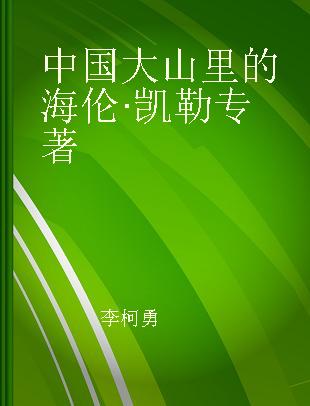 中国大山里的海伦·凯勒专著

李柯勇